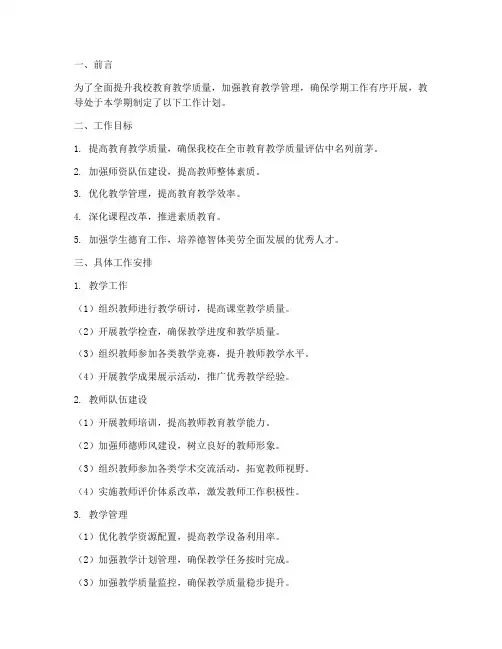 一、前言

为了全面提升我校教育教学质量，加强教育教学管理，确保学期工作有序开展，教导处于本学期制定了以下工作计划。

二、工作目标

1. 提高教育教学质量，确保我校在全市教育教学质量评估中名列前茅。

2. 加强师资队伍建设，提高教师整体素质。

3. 优化教学管理，提高教育教学效率。

4. 深化课程改革，推进素质教育。

5. 加强学生德育工作，培养德智体美劳全面发展的优秀人才。

三、具体工作安排

1. 教学工作

（1）组织教师进行教学研讨，提高课堂教学质量。

（2）开展教学检查，确保教学进度和教学质量。

（3）组织教师参加各类教学竞赛，提升教师教学水平。

（4）开展教学成果展示活动，推广优秀教学经验。

2. 教师队伍建设

（1）开展教师培训，提高教师教育教学能力。

（2）加强师德师风建设，树立良好的教师形象。

（3）组织教师参加各类学术交流活动，拓宽教师视野。

（4）实施教师评价体系改革，激发教师工作积极性。

3. 教学管理

（1）优化教学资源配置，提高教学设备利用率。

（2）加强教学计划管理，确保教学任务按时完成。

（3）加强教学质量监控，确保教学质量稳步提升。